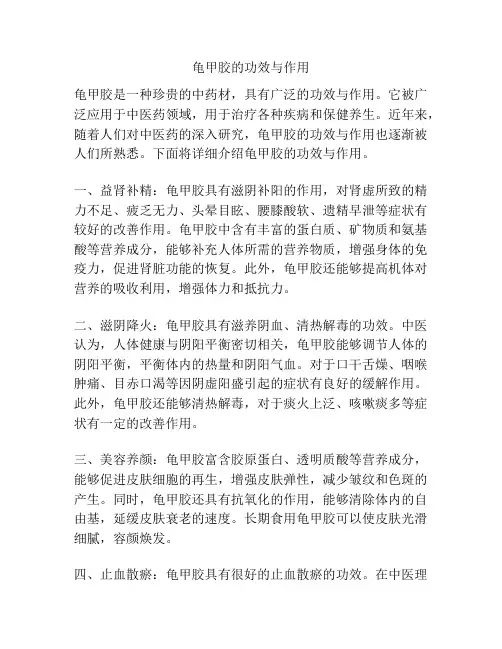 龟甲胶的功效与作用

龟甲胶是一种珍贵的中药材，具有广泛的功效与作用。它被广泛应用于中医药领域，用于治疗各种疾病和保健养生。近年来，随着人们对中医药的深入研究，龟甲胶的功效与作用也逐渐被人们所熟悉。下面将详细介绍龟甲胶的功效与作用。

一、益肾补精：龟甲胶具有滋阴补阳的作用，对肾虚所致的精力不足、疲乏无力、头晕目眩、腰膝酸软、遗精早泄等症状有较好的改善作用。龟甲胶中含有丰富的蛋白质、矿物质和氨基酸等营养成分，能够补充人体所需的营养物质，增强身体的免疫力，促进肾脏功能的恢复。此外，龟甲胶还能够提高机体对营养的吸收利用，增强体力和抵抗力。

二、滋阴降火：龟甲胶具有滋养阴血、清热解毒的功效。中医认为，人体健康与阴阳平衡密切相关，龟甲胶能够调节人体的阴阳平衡，平衡体内的热量和阴阳气血。对于口干舌燥、咽喉肿痛、目赤口渴等因阴虚阳盛引起的症状有良好的缓解作用。此外，龟甲胶还能够清热解毒，对于痰火上泛、咳嗽痰多等症状有一定的改善作用。

三、美容养颜：龟甲胶富含胶原蛋白、透明质酸等营养成分，能够促进皮肤细胞的再生，增强皮肤弹性，减少皱纹和色斑的产生。同时，龟甲胶还具有抗氧化的作用，能够清除体内的自由基，延缓皮肤衰老的速度。长期食用龟甲胶可以使皮肤光滑细腻，容颜焕发。

四、止血散瘀：龟甲胶具有很好的止血散瘀的功效。在中医理